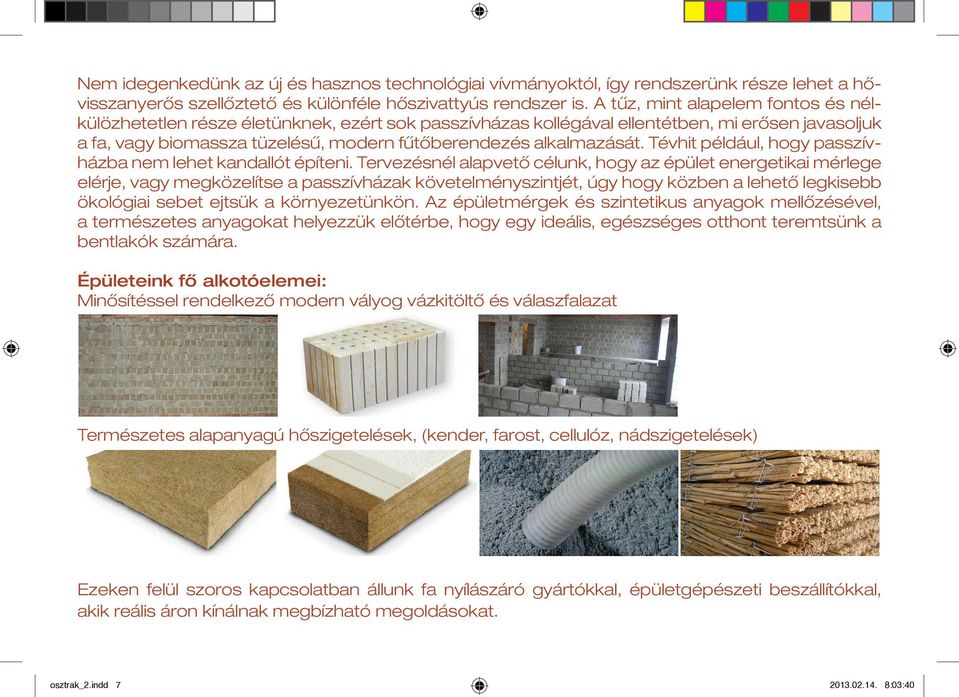 Nem idegenkedünk az új és hasznos technológiai vívmányoktól, így rendszerünk része lehet a hővisszanyerős szellőztető és különféle hőszivattyús rendszer is. A tűz, mint alapelem fontos és nélkülözhetetlen része életünknek, ezért sok passzívházas kollégával ellentétben, mi erősen javasoljuk a fa, vagy biomassza tüzelésű, modern fűtőberendezés alkalmazását. Tévhit például, hogy passzívházba nem lehet kandallót építeni. Tervezésnél alapvető célunk, hogy az épület energetikai mérlege elérje, vagy megközelítse a passzívházak követelményszintjét, úgy hogy közben a lehető legkisebb ökológiai sebet ejtsük a környezetünkön. Az épületmérgek és szintetikus anyagok mellőzésével, a természetes anyagokat helyezzük előtérbe, hogy egy ideális, egészséges otthont teremtsünk a bentlakók számára.

Épületeink fő alkotóelemei:
Minősítéssel rendelkező modern vályog vázkitöltő és válaszfalazat

Természetes alapanyagú hőszigetelések, (kender, farost, cellulóz, nádszigetelések)

Ezeken felül szoros kapcsolatban állunk fa nyílászáró gyártókkal, épületgépészeti beszállítókkal, akik reális áron kínálnak megbízható megoldásokat.

osztrak_2.indd 7

2013.02.14. 8:03:40